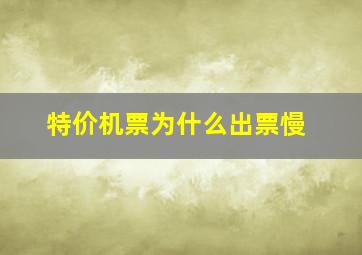 特价机票为什么出票慢